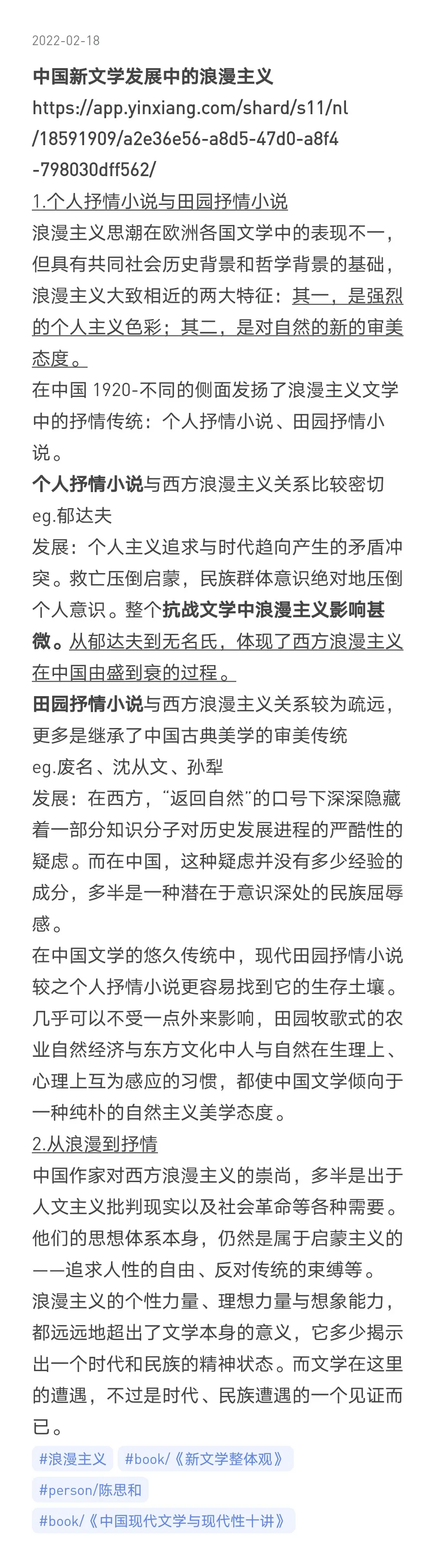 2022-02-18

中国新文学发展中的浪漫主义
https://app.yinxiang.com/shard/s11/nl/18591909/a2e36e56-a8d5-47d0-a8f4-798030dff562/

1.个人抒情小说与田园抒情小说

浪漫主义思潮在欧洲各国文学中的表现不一，但具有共同社会历史背景和哲学背景的基础，浪漫主义大致相近的两大特征：其一，是强烈的个人主义色彩；其二，是对自然的新的审美态度。

在中国 1920-不同的侧面发扬了浪漫主义文学中的抒情传统：个人抒情小说、田园抒情小说。

个人抒情小说与西方浪漫主义关系比较密切
eg.郁达夫
发展：个人主义追求与时代趋向产生的矛盾冲突。救亡压倒启蒙，民族群体意识绝对地压倒个人意识。整个抗战文学中浪漫主义影响甚微。从郁达夫到无名氏，体现了西方浪漫主义在中国由盛到衰的过程。

田园抒情小说与西方浪漫主义关系较为疏远，更多是继承了中国古典美学的审美传统
eg.废名、沈从文、孙犁
发展：在西方，“返回自然”的口号下深深隐藏着一部分知识分子对历史发展进程的严酷性的疑虑。而在中国，这种疑虑并没有多少经验的成分，多半是一种潜在于意识深处的民族屈辱感。

在中国文学的悠久传统中，现代田园抒情小说较之个人抒情小说更容易找到它的生存土壤。几乎可以不受一点外来影响，田园牧歌式的农业自然经济与东方文化中人与自然在生理上、心理上互为感应的习惯，都使中国文学倾向于一种纯朴的自然主义美学态度。

2.从浪漫到抒情

中国作家对西方浪漫主义的崇尚，多半是出于人文主义批判现实以及社会革命等各种需要。他们的思想体系本身，仍然是属于启蒙主义的——追求人性的自由、反对传统的束缚等。

浪漫主义的个性力量、理想力量与想象能力，都远远地超出了文学本身的意义，它多少揭示出一个时代和民族的精神状态。而文学在这里的遭遇，不过是时代、民族遭遇的一个见证而已。

#浪漫主义 #book/《新文学整体观》 #person/陈思和 #book/《中国现代文学与现代性十讲》